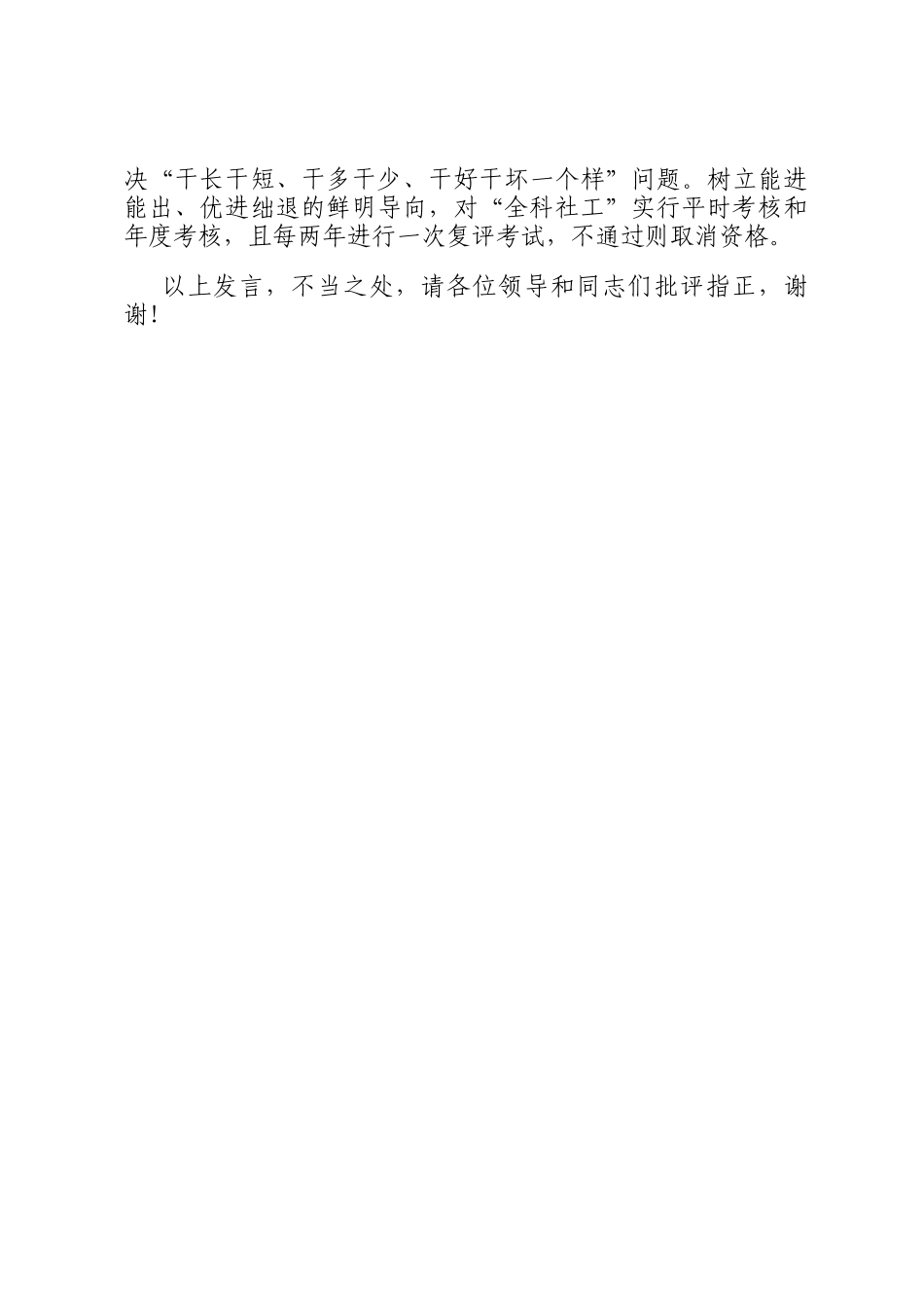 决“干长干短、干多干少、干好干坏一个样”问题。树立能进能出、优进绌退的鲜明导向，对“全科社工”实行平时考核和年度考核，且每两年进行一次复评考试，不通过则取消资格。

以上发言，不当之处，请各位领导和同志们批评指正，谢谢！